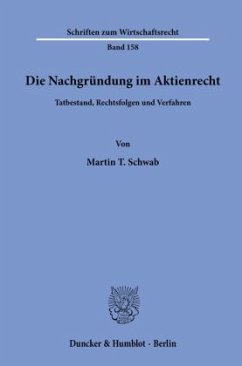 Schriften zum Wirtschaftsrecht

Band 158

Die Nachgründung im Aktienrecht

Tatbestand, Rechtsfolgen und Verfahren

Von

Martin T. Schwab

Duncker & Humblot · Berlin